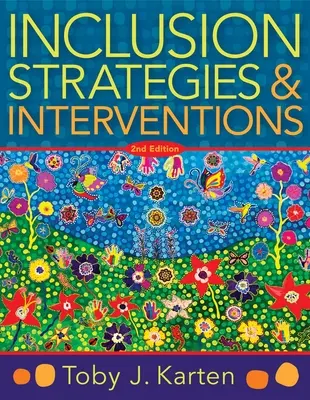 INCLUSION STRATEGIES & INTERVENTIONS

2nd Edition

Toby J. Karten